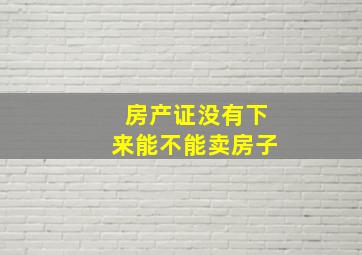 房产证没有下来能不能卖房子